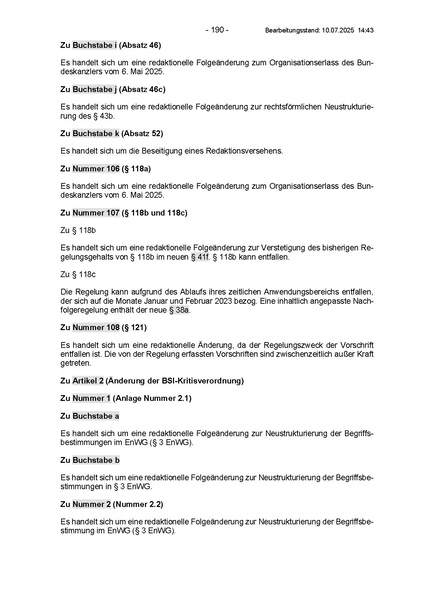 - 190 - Bearbeitungsstand: 10.07.2025 14:43

Zu Buchstabe i (Absatz 46)

Es handelt sich um eine redaktionelle Folgeänderung zum Organisationserlass des Bundeskanzlers vom 6. Mai 2025.

Zu Buchstabe j (Absatz 46c)

Es handelt sich um eine redaktionelle Folgeänderung zur rechtsförmlichen Neustrukturierung des § 43b.

Zu Buchstabe k (Absatz 52)

Es handelt sich um die Beseitigung eines Redaktionsversehens.

Zu Nummer 106 (§ 118a)

Es handelt sich um eine redaktionelle Folgeänderung zum Organisationserlass des Bundeskanzlers vom 6. Mai 2025.

Zu Nummer 107 (§ 118b und 118c)

Zu § 118b

Es handelt sich um eine redaktionelle Folgeänderung zur Verstetigung des bisherigen Regelungsgehalts von § 118b im neuen § 41f. § 118b kann entfallen.

Zu § 118c

Die Regelung kann aufgrund des Ablaufs ihres zeitlichen Anwendungsbereichs entfallen, der sich auf die Monate Januar und Februar 2023 bezog. Eine inhaltlich angepasste Nachfolgeregelung enthält der neue § 38a.

Zu Nummer 108 (§ 121)

Es handelt sich um eine redaktionelle Änderung, da der Regelungszweck der Vorschrift entfallen ist. Die von der Regelung erfassten Vorschriften sind zwischenzeitlich außer Kraft getreten.

Zu Artikel 2 (Änderung der BSI-Kritisverordnung)

Zu Nummer 1 (Anlage Nummer 2.1)

Zu Buchstabe a

Es handelt sich um eine redaktionelle Folgeänderung zur Neustrukturierung der Begriffsbestimmungen im EnWG (§ 3 EnWG).

Zu Buchstabe b

Es handelt sich um eine redaktionelle Folgeänderung zur Neustrukturierung der Begriffsbestimmungen in § 3 EnWG.

Zu Nummer 2 (Nummer 2.2)

Es handelt sich um eine redaktionelle Folgeänderung zur Neustrukturierung der Begriffsbestimmung im EnWG (§ 3 EnWG).